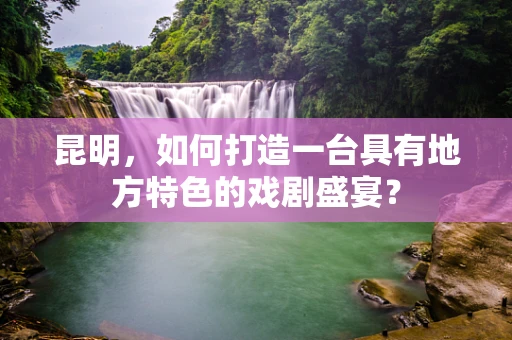 昆明，如何打造一台具有地方特色的戏剧盛宴？